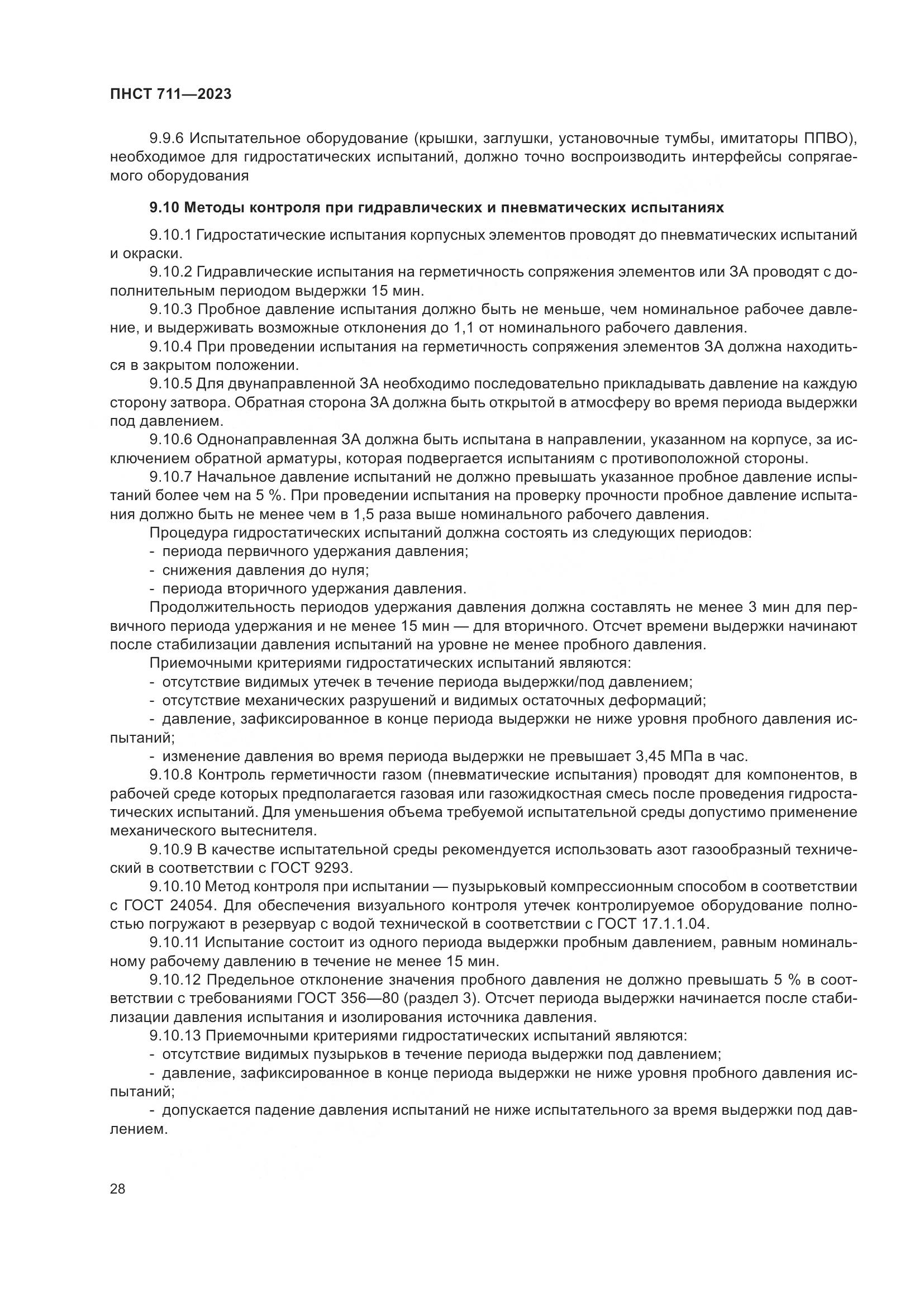 ПНСТ 711—2023

9.9.6 Испытательное оборудование (крышки, заглушки, установочные тумбы, имитаторы ППВО), необходимое для гидростатических испытаний, должно точно воспроизводить интерфейсы сопрягаемого оборудования

9.10 Методы контроля при гидравлических и пневматических испытаниях

9.10.1 Гидростатические испытания корпусных элементов проводят до пневматических испытаний и окраски.

9.10.2 Гидравлические испытания на герметичность сопряжения элементов или ЗА проводят с дополнительным периодом выдержки 15 мин.

9.10.3 Пробное давление испытания должно быть не меньше, чем номинальное рабочее давление, и выдерживать возможные отклонения до 1,1 от номинального рабочего давления.

9.10.4 При проведении испытания на герметичность сопряжения элементов ЗА должна находиться в закрытом положении.

9.10.5 Для двунаправленной ЗА необходимо последовательно прикладывать давление на каждую сторону затвора. Обратная сторона ЗА должна быть открытой в атмосферу во время периода выдержки под давлением.

9.10.6 Однонаправленная ЗА должна быть испытана в направлении, указанном на корпусе, за исключением обратной арматуры, которая подвергается испытаниям с противоположной стороны.

9.10.7 Начальное давление испытаний не должно превышать указанное пробное давление испытаний более чем на 5 %. При проведении испытания на проверку прочности пробное давление испытания должно быть не менее чем в 1,5 раза выше номинального рабочего давления.

Процедура гидростатических испытаний должна состоять из следующих периодов:
- периода первичного удержания давления;
- снижения давления до нуля;
- периода вторичного удержания давления.

Продолжительность периодов удержания давления должна составлять не менее 3 мин для первичного периода удержания и не менее 15 мин — для вторичного. Отсчет времени выдержки начинают после стабилизации давления испытаний на уровне не менее пробного давления.

Приемочными критериями гидростатических испытаний являются:
- отсутствие видимых утечек в течение периода выдержки/под давлением;
- отсутствие механических разрушений и видимых остаточных деформаций;
- давление, зафиксированное в конце периода выдержки не ниже уровня пробного давления испытаний;
- изменение давления во время периода выдержки не превышает 3,45 МПа в час.

9.10.8 Контроль герметичности газом (пневматические испытания) проводят для компонентов, в рабочей среде которых предполагается газовая или газожидкостная смесь после проведения гидростатических испытаний. Для уменьшения объема требуемой испытательной среды допустимо применение механического вытеснителя.

9.10.9 В качестве испытательной среды рекомендуется использовать азот газообразный технический в соответствии с ГОСТ 9293.

9.10.10 Метод контроля при испытании — пузырьковый компрессионным способом в соответствии с ГОСТ 24054. Для обеспечения визуального контроля утечек контролируемое оборудование полностью погружают в резервуар с водой технической в соответствии с ГОСТ 17.1.1.04.

9.10.11 Испытание состоит из одного периода выдержки пробным давлением, равным номинальному рабочему давлению в течение не менее 15 мин.

9.10.12 Предельное отклонение значения пробного давления не должно превышать 5 % в соответствии с требованиями ГОСТ 356—80 (раздел 3). Отсчет периода выдержки начинается после стабилизации давления испытания и изолирования источника давления.

9.10.13 Приемочными критериями гидростатических испытаний являются:
- отсутствие видимых пузырьков в течение периода выдержки под давлением;
- давление, зафиксированное в конце периода выдержки не ниже уровня пробного давления испытаний;
- допускается падение давления испытаний не ниже испытательного за время выдержки под давлением.

28